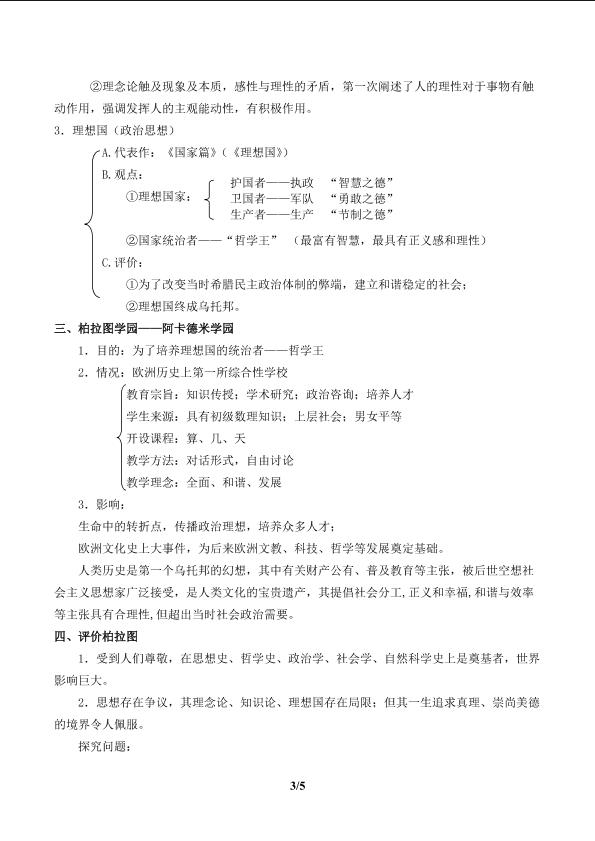 ②理念论触及现象及本质，感性与理性的矛盾，第一次阐述了人的理性对于事物有触动作用，强调发挥人的主观能动性，有积极作用。

3．理想国（政治思想）

A.代表作：《国家篇》（《理想国》）

B.观点：

①理想国家：

护国者——执政　“智慧之德”

卫国者——军队　“勇敢之德”

生产者——生产　“节制之德”

②国家统治者——“哲学王”　（最富有智慧，最具有正义感和理性）

C.评价：

①为了改变当时希腊民主政治体制的弊端，建立和谐稳定的社会；

②理想国终成乌托邦。

三、柏拉图学园——阿卡德米学园

1．目的：为了培养理想国的统治者——哲学王

2．情况：欧洲历史上第一所综合性学校

教育宗旨：知识传授；学术研究；政治咨询；培养人才

学生来源：具有初级数理知识；上层社会；男女平等

开设课程：算、几、天

教学方法：对话形式，自由讨论

教学理念：全面、和谐、发展

3．影响：

生命中的转折点，传播政治理想，培养众多人才；

欧洲文化史上大事件，为后来欧洲文教、科技、哲学等发展奠定基础。

人类历史是第一个乌托邦的幻想，其中有关财产公有、普及教育等主张，被后世空想社会主义思想家广泛接受，是人类文化的宝贵遗产，其提倡社会分工，正义和幸福，和谐与效率等主张具有合理性，但超出当时社会政治需要。

四、评价柏拉图

1．受到人们尊敬，在思想史、哲学史、政治学、社会学、自然科学史上是奠基者，世界影响巨大。

2．思想存在争议，其理念论、知识论、理想国存在局限；但其一生追求真理、崇尚美德的境界令人佩服。

探究问题：

3/5